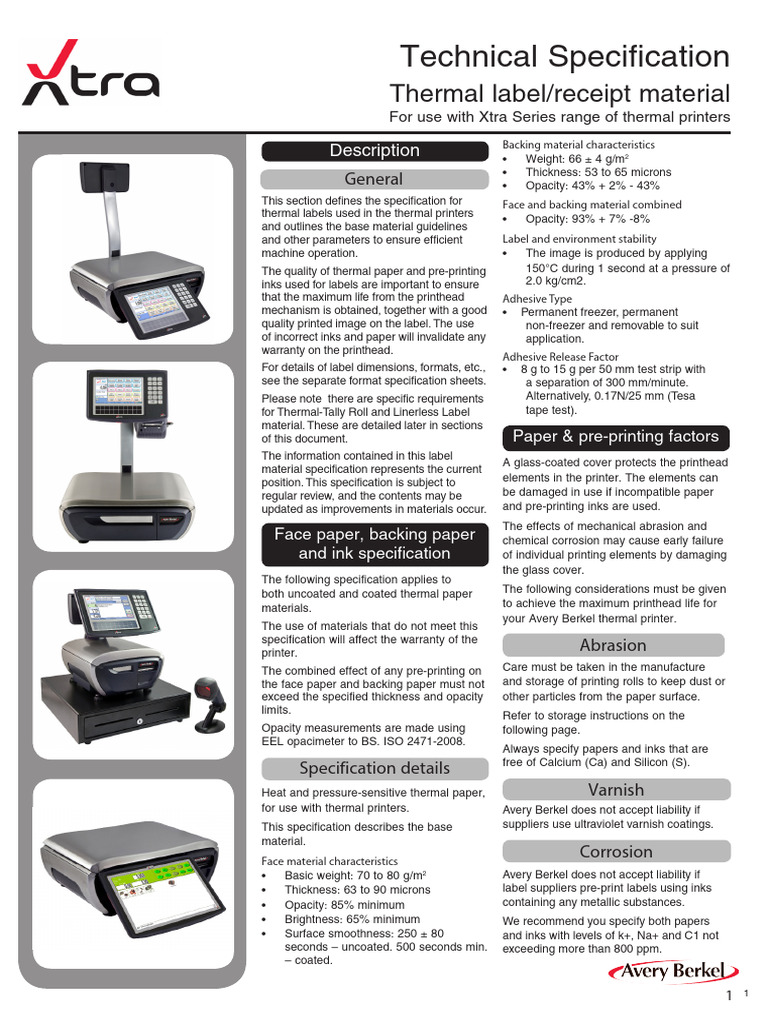 Xtra

Technical Specification

Thermal label/receipt material

For use with Xtra Series range of thermal printers

Description

General

This section defines the specification for thermal labels used in the thermal printers and outlines the base material guidelines and other parameters to ensure efficient machine operation.

The quality of thermal paper and pre-printing inks used for labels are important to ensure that the maximum life from the printhead mechanism is obtained, together with a good quality printed image on the label. The use of incorrect inks and paper will invalidate any warranty on the printhead.

For details of label dimensions, formats, etc., see the separate format specification sheets.

Please note there are specific requirements for Thermal-Tally Roll and Linerless Label material. These are detailed later in sections of this document.

The information contained in this label material specification represents the current position. This specification is subject to regular review, and the contents may be updated as improvements in materials occur.

Face paper, backing paper and ink specification

The following specification applies to both uncoated and coated thermal paper materials.

The use of materials that do not meet this specification will affect the warranty of the printer.

The combined effect of any pre-printing on the face paper and backing paper must not exceed the specified thickness and opacity limits.

Opacity measurements are made using EEL opacimeter to BS. ISO 2471-2008.

Specification details

Heat and pressure-sensitive thermal paper, for use with thermal printers.

This specification describes the base material.

Face material characteristics
• Basic weight: 70 to 80 g/m$^2$
• Thickness: 63 to 90 microns
• Opacity: 85% minimum
• Brightness: 65% minimum
• Surface smoothness: 250 ± 80 seconds – uncoated. 500 seconds min. – coated.

Backing material characteristics
• Weight: 66 ± 4 g/m$^2$
• Thickness: 53 to 65 microns
• Opacity: 43% + 2% - 43%

Face and backing material combined
• Opacity: 93% + 7% -8%

Label and environment stability
• The image is produced by applying 150°C during 1 second at a pressure of 2.0 kg/cm2.

Adhesive Type
• Permanent freezer, permanent non-freezer and removable to suit application.

Adhesive Release Factor
• 8 g to 15 g per 50 mm test strip with a separation of 300 mm/minute. Alternatively, 0.17N/25 mm (Tesa tape test).

Paper & pre-printing factors

A glass-coated cover protects the printhead elements in the printer. The elements can be damaged in use if incompatible paper and pre-printing inks are used.

The effects of mechanical abrasion and chemical corrosion may cause early failure of individual printing elements by damaging the glass cover.

The following considerations must be given to achieve the maximum printhead life for your Avery Berkel thermal printer.

Abrasion

Care must be taken in the manufacture and storage of printing rolls to keep dust or other particles from the paper surface.

Refer to storage instructions on the following page.

Always specify papers and inks that are free of Calcium (Ca) and Silicon (S).

Varnish

Avery Berkel does not accept liability if suppliers use ultraviolet varnish coatings.

Corrosion

Avery Berkel does not accept liability if label suppliers pre-print labels using inks containing any metallic substances.

We recommend you specify both papers and inks with levels of k+, Na+ and C1 not exceeding more than 800 ppm.

Avery Berkel

1 1